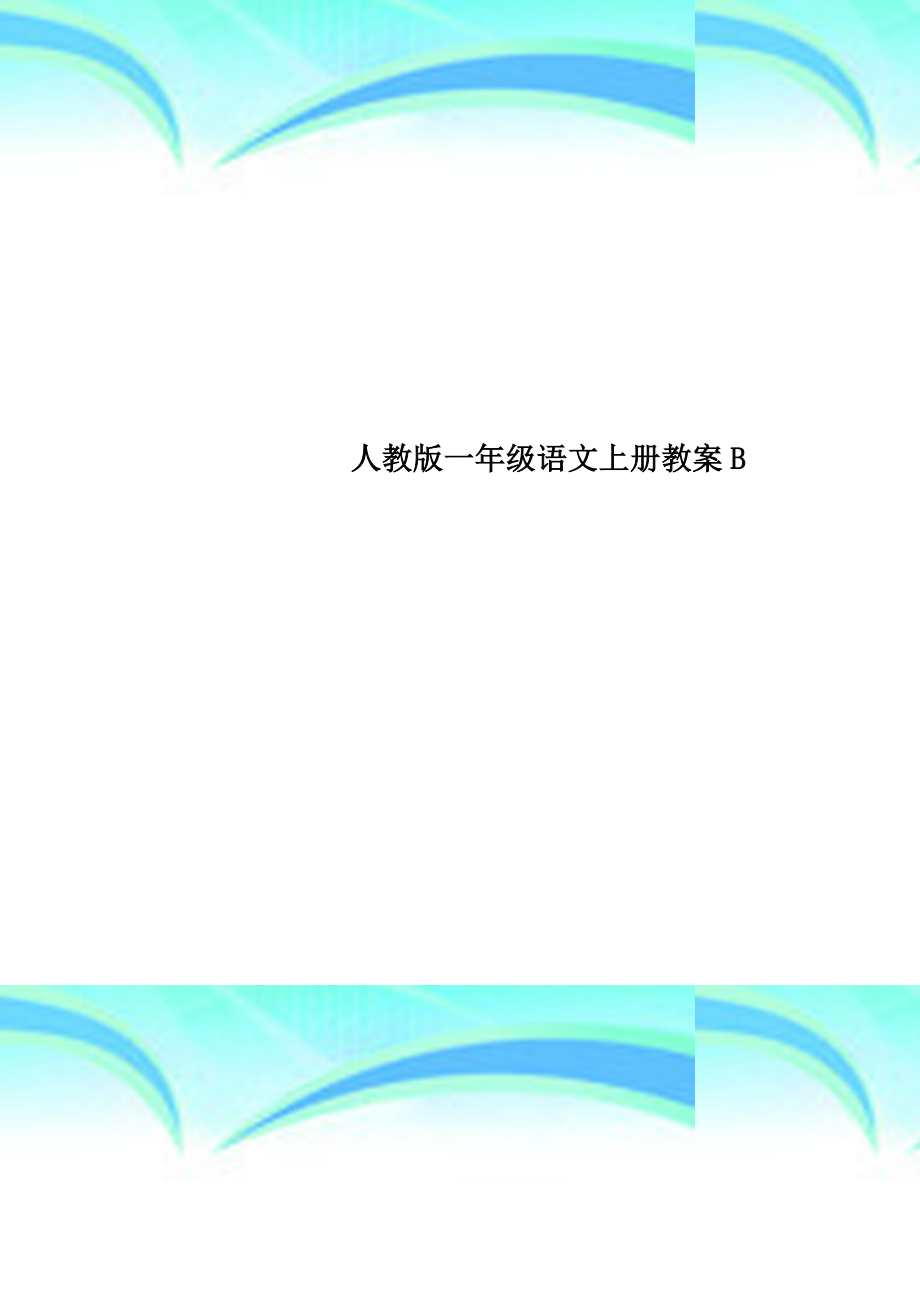 人教版一年级语文上册教案 B